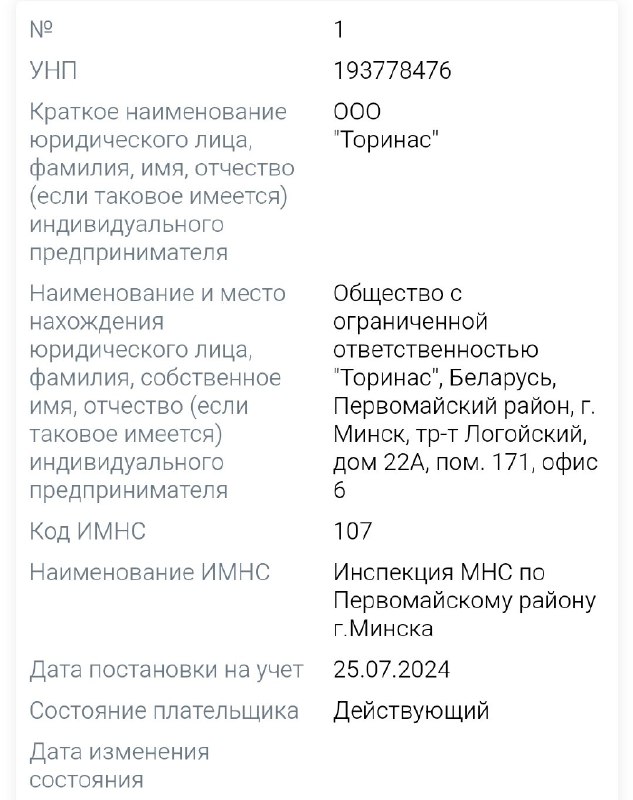 | № | 1 |
|---|---|
| УНП | 193778476 |
| Краткое наименование юридического лица, фамилия, имя, отчество (если таковое имеется) индивидуального предпринимателя | ООО "Торинас" |
| Наименование и место нахождения юридического лица, фамилия, собственное имя, отчество (если таковое имеется) индивидуального предпринимателя | Общество с ограниченной ответственностью "Торинас", Беларусь, Первомайский район, г. Минск, тр-т Логойский, дом 22А, пом. 171, офис 6 |
| Код ИМНС | 107 |
| Наименование ИМНС | Инспекция МНС по Первомайскому району г.Минска |
| Дата постановки на учет | 25.07.2024 |
| Состояние плательщика | Действующий |
| Дата изменения состояния | |